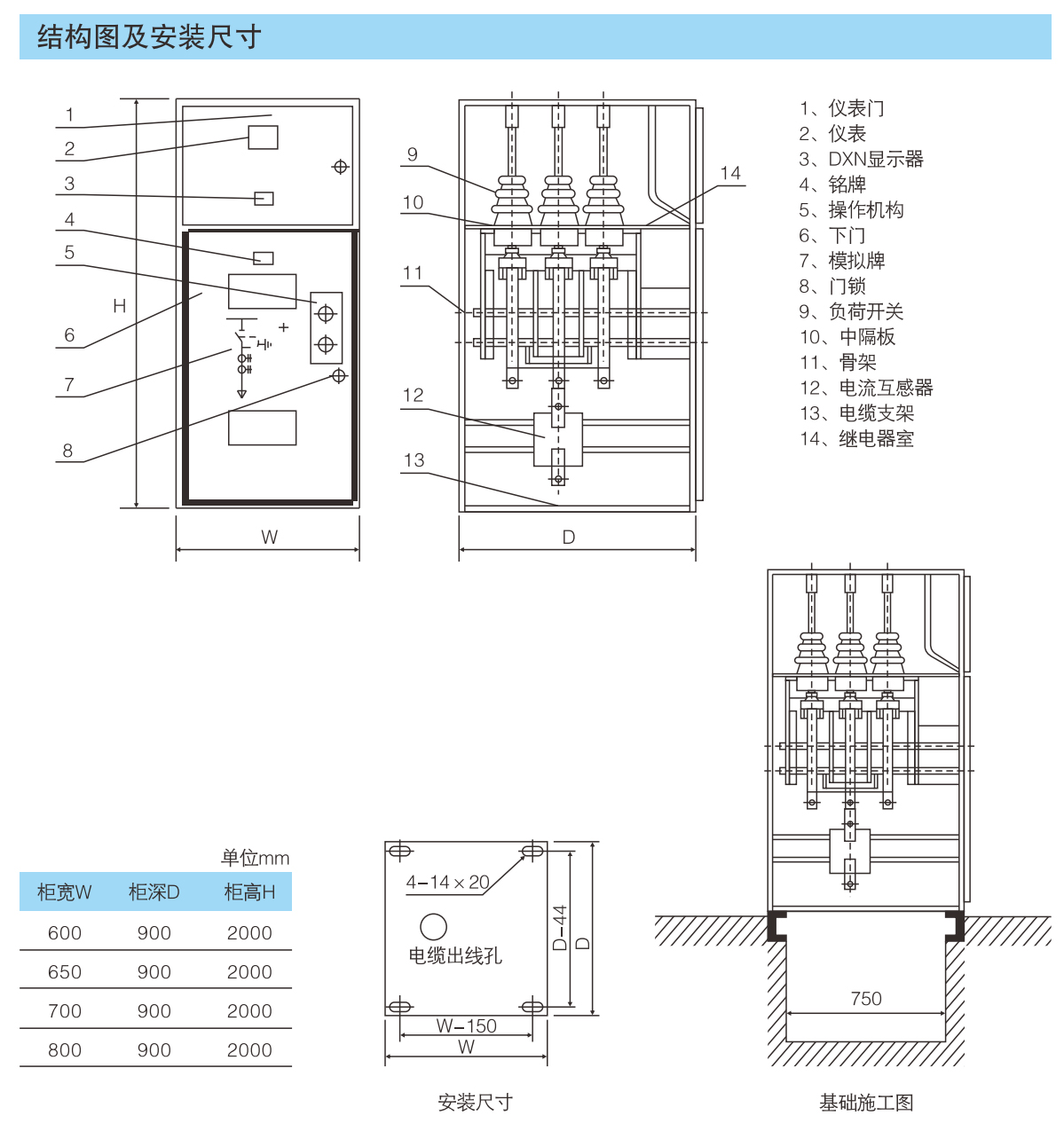 结构图及安装尺寸

1
2
3
4
5
6
7
8
H
W

9
10
11
12
13
14
D

1、仪表门
2、仪表
3、DXN显示器
4、铭牌
5、操作机构
6、下门
7、模拟牌
8、门锁
9、负荷开关
10、中隔板
11、骨架
12、电流互感器
13、电缆支架
14、继电器室

单位mm

| 柜宽W | 柜深D | 柜高H |
|---|---|---|
| 600 | 900 | 2000 |
| 650 | 900 | 2000 |
| 700 | 900 | 2000 |
| 800 | 900 | 2000 |

4-14×20
电缆出线孔
D-44
D
W-150
W

安装尺寸

750

基础施工图